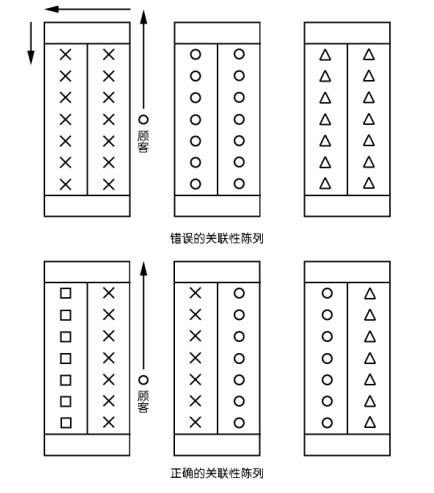 顾客

错误的关联性陈列

顾客

正确的关联性陈列